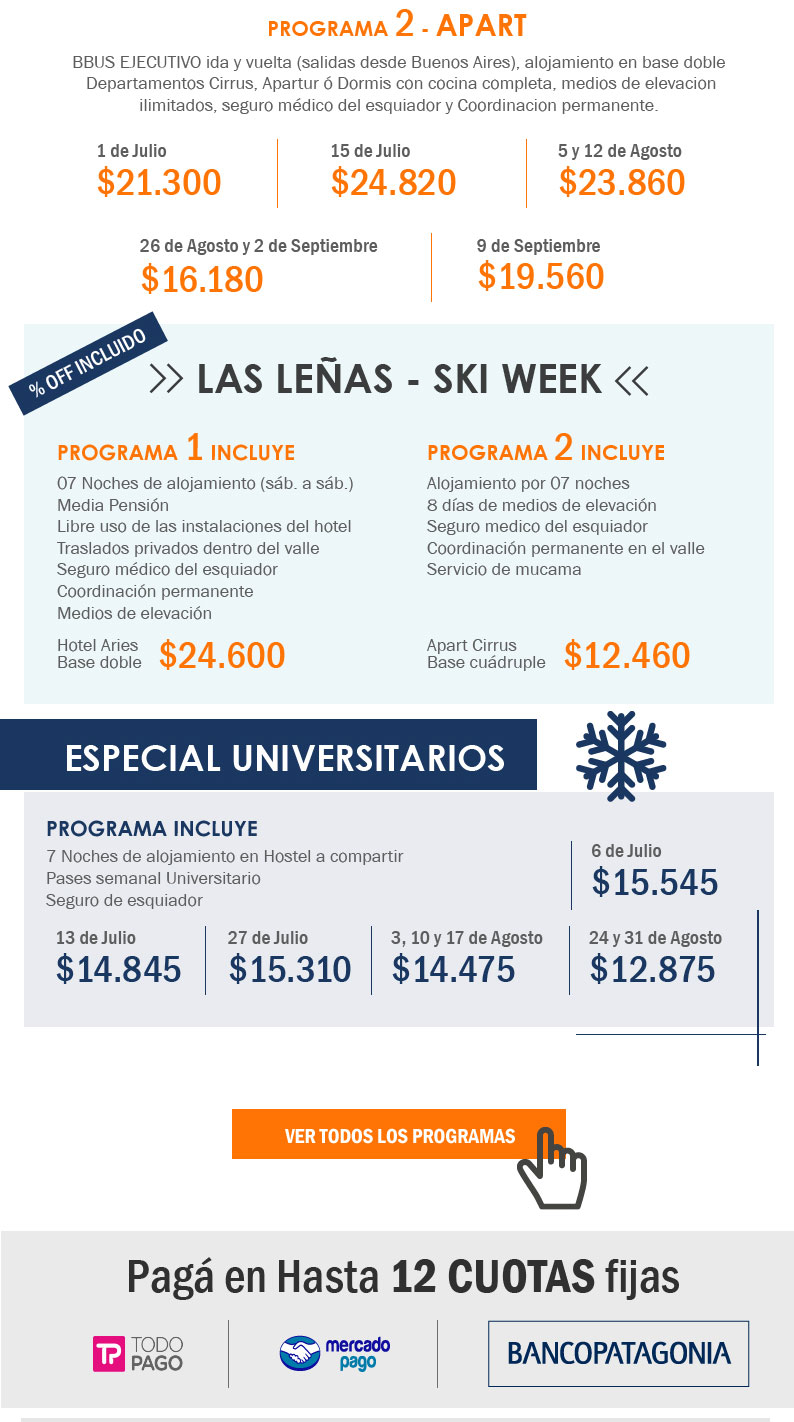 PROGRAMA 2 - APART

BBUS EJECUTIVO ida y vuelta (salidas desde Buenos Aires), alojamiento en base doble Departamentos Cirrus, Apartur ó Dormis con cocina completa, medios de elevacion ilimitados, seguro médico del esquiador y Coordinacion permanente.

1 de Julio
$21.300

15 de Julio
$24.820

5 y 12 de Agosto
$23.860

26 de Agosto y 2 de Septiembre
$16.180

9 de Septiembre
$19.560

% OFF INCLUIDO

>> LAS LEÑAS - SKI WEEK <<

PROGRAMA 1 INCLUYE
07 Noches de alojamiento (sáb. a sáb.)
Media Pensión
Libre uso de las instalaciones del hotel
Traslados privados dentro del valle
Seguro médico del esquiador
Coordinación permanente
Medios de elevación

Hotel Aries
Base doble
$24.600

PROGRAMA 2 INCLUYE
Alojamiento por 07 noches
8 días de medios de elevación
Seguro medico del esquiador
Coordinación permanente en el valle
Servicio de mucama

Apart Cirrus
Base cuádruple
$12.460

ESPECIAL UNIVERSITARIOS

PROGRAMA INCLUYE
7 Noches de alojamiento en Hostel a compartir
Pases semanal Universitario
Seguro de esquiador

6 de Julio
$15.545

13 de Julio
$14.845

27 de Julio
$15.310

3, 10 y 17 de Agosto
$14.475

24 y 31 de Agosto
$12.875

VER TODOS LOS PROGRAMAS

Pagá en Hasta 12 CUOTAS fijas

TP TODO PAGO

mercado pago

BANCOPATAGONIA